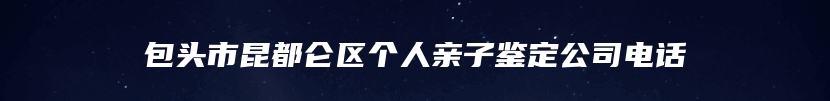 包头市昆都仑区个人亲子鉴定公司电话